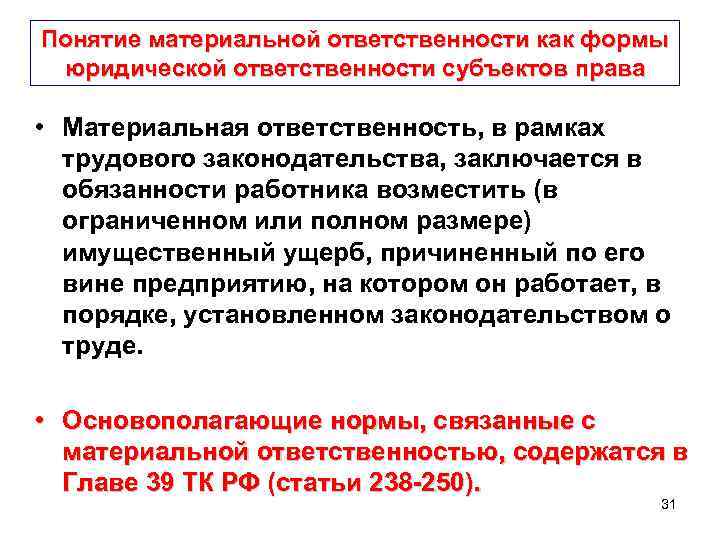 Понятие материальной ответственности как формы юридической ответственности субъектов права

• Материальная ответственность, в рамках трудового законодательства, заключается в обязанности работника возместить (в ограниченном или полном размере) имущественный ущерб, причиненный по его вине предприятию, на котором он работает, в порядке, установленном законодательством о труде.

• Основополагающие нормы, связанные с материальной ответственностью, содержатся в Главе 39 ТК РФ (статьи 238-250).

31